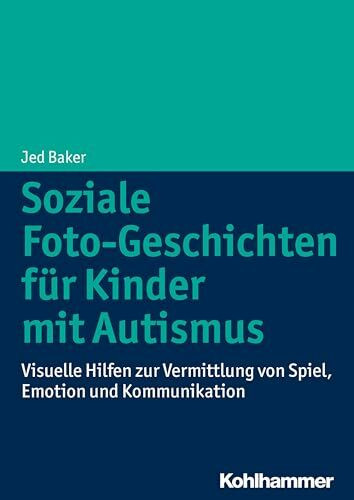 Jed Baker

Soziale Foto-Geschichten für Kinder mit Autismus

Visuelle Hilfen zur Vermittlung von Spiel, Emotion und Kommunikation

Kohlhammer